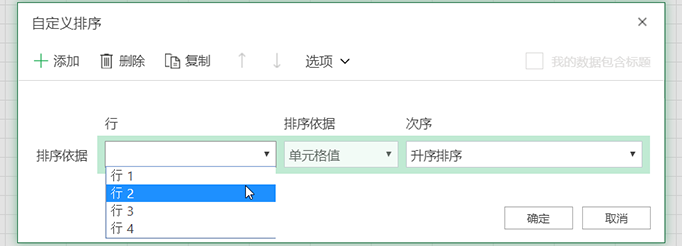 自定义排序

×

添加 删除 复制 ↑ ↓ 选项

我的数据包含标题

行 排序依据 次序

排序依据

单元格值

升序排序

行 1
行 2
行 3
行 4

确定 取消